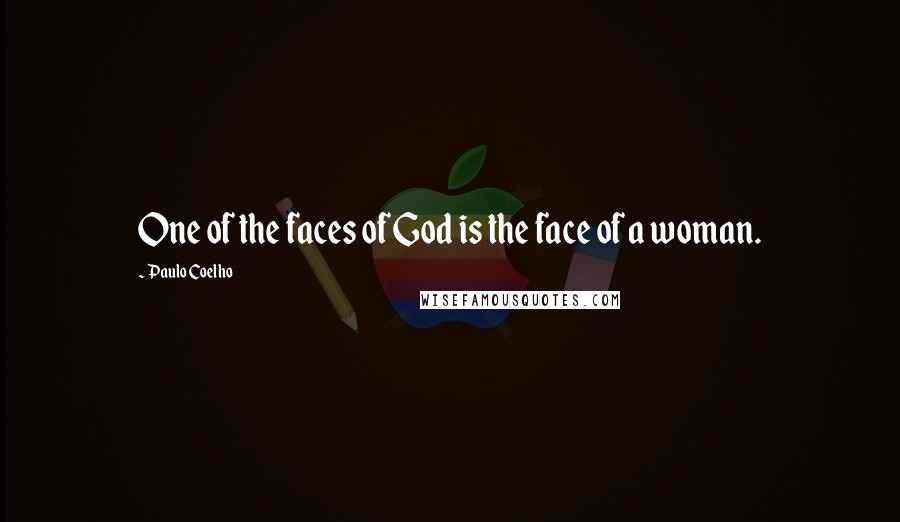 One of the faces of God is the face of a woman.

~ Paulo Coelho

WISEFAMOUSQUOTES.COM